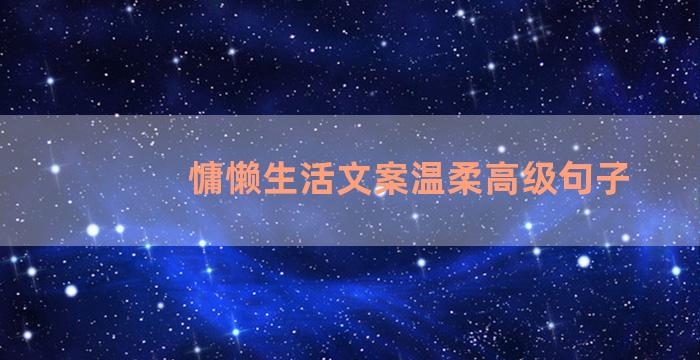 慵懒生活文案温柔高级句子